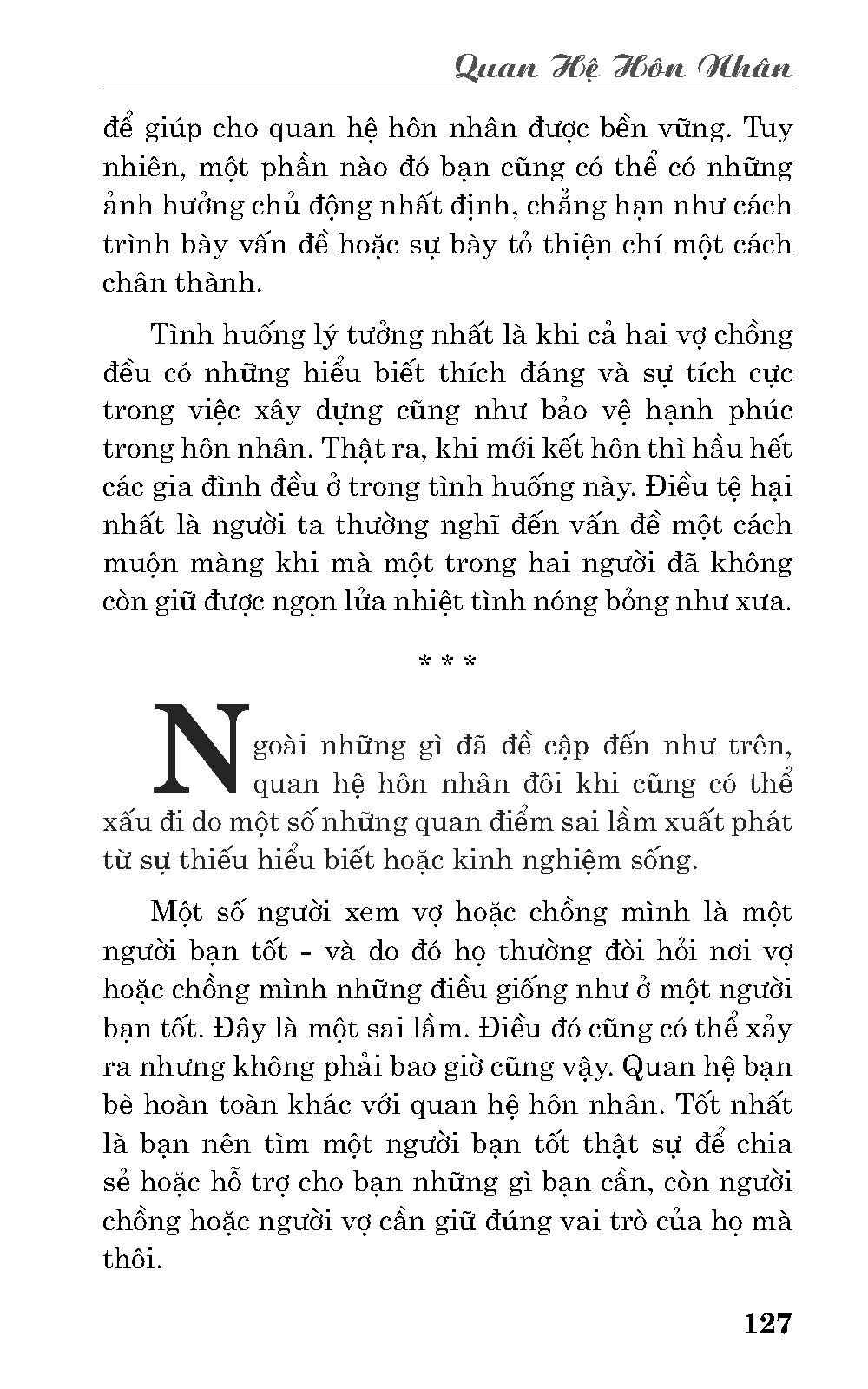 Quan Hệ Hôn Nhân

để giúp cho quan hệ hôn nhân được bền vững. Tuy nhiên, một phần nào đó bạn cũng có thể có những ảnh hưởng chủ động nhất định, chẳng hạn như cách trình bày vấn đề hoặc sự bày tỏ thiện chí một cách chân thành.

Tình huống lý tưởng nhất là khi cả hai vợ chồng đều có những hiểu biết thích đáng và sự tích cực trong việc xây dựng cũng như bảo vệ hạnh phúc trong hôn nhân. Thật ra, khi mới kết hôn thì hầu hết các gia đình đều ở trong tình huống này. Điều tệ hại nhất là người ta thường nghĩ đến vấn đề một cách muộn màng khi mà một trong hai người đã không còn giữ được ngọn lửa nhiệt tình nóng bỏng như xưa.

* * *

Ngoài những gì đã đề cập đến như trên, quan hệ hôn nhân đôi khi cũng có thể xấu đi do một số những quan điểm sai lầm xuất phát từ sự thiếu hiểu biết hoặc kinh nghiệm sống.

Một số người xem vợ hoặc chồng mình là một người bạn tốt - và do đó họ thường đòi hỏi nơi vợ hoặc chồng mình những điều giống như ở một người bạn tốt. Đây là một sai lầm. Điều đó cũng có thể xảy ra nhưng không phải bao giờ cũng vậy. Quan hệ bạn bè hoàn toàn khác với quan hệ hôn nhân. Tốt nhất là bạn nên tìm một người bạn tốt thật sự để chia sẻ hoặc hỗ trợ cho bạn những gì bạn cần, còn người chồng hoặc người vợ cần giữ đúng vai trò của họ mà thôi.

127